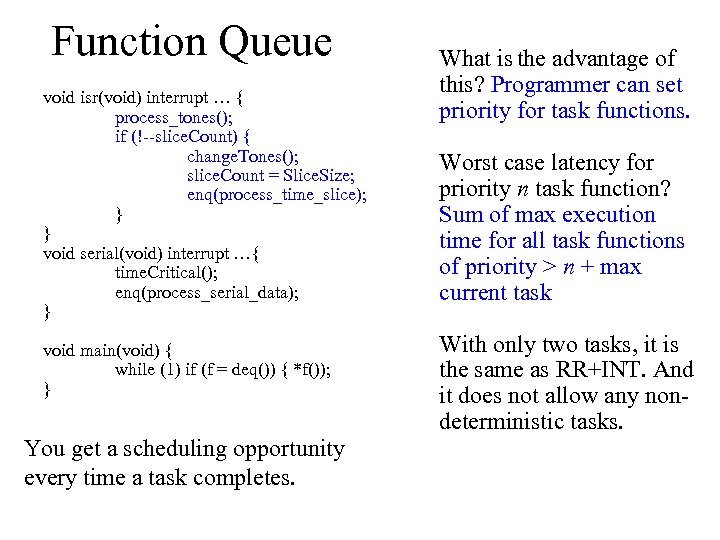 Function Queue

void isr(void) interrupt … {
process_tones();
if (!--sliceCount) {
changeTones();
sliceCount = SliceSize;
enq(process_time_slice);
}
}
void serial(void) interrupt …{
timeCritical();
enq(process_serial_data);
}

void main(void) {
while (1) if (f = deq()) { *f());
}

You get a scheduling opportunity every time a task completes.

What is the advantage of this? Programmer can set priority for task functions.

Worst case latency for priority $n$ task function? Sum of max execution time for all task functions of priority > $n$ + max current task

With only two tasks, it is the same as RR+INT. And it does not allow any non-deterministic tasks.